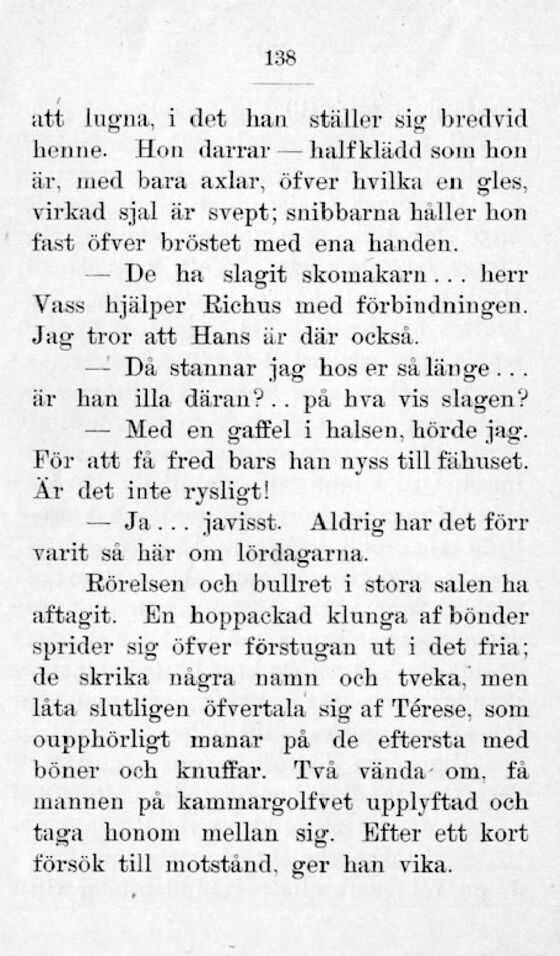 138

att lugna, i det han ställer sig bredvid henne. Hon darrar — halfklädd som hon är, med bara axlar, öfver hvilka en gles, virkad sjal är svept; snibbarna håller hon fast öfver bröstet med ena handen.

— De ha slagit skomakarn... herr Vass hjälper Richus med förbindningen. Jag tror att Hans är där också.

— Då stannar jag hos er så länge... är han illa däran?.. på hva vis slagen?

— Med en gaffel i halsen, hörde jag. För att få fred bars han nyss till fähuset. Är det inte rysligt!

— Ja... javisst. Aldrig har det förr varit så här om lördagarna.

Rörelsen och bullret i stora salen ha aftagit. En hoppackad klunga af bönder sprider sig öfver förstugan ut i det fria; de skrika några namn och tveka, men låta slutligen öfvertala sig af Térese, som oupphörligt manar på de eftersta med böner och knuffar. Två vända om, få mannen på kammargolfvet upplyftad och taga honom mellan sig. Efter ett kort försök till motstånd, ger han vika.